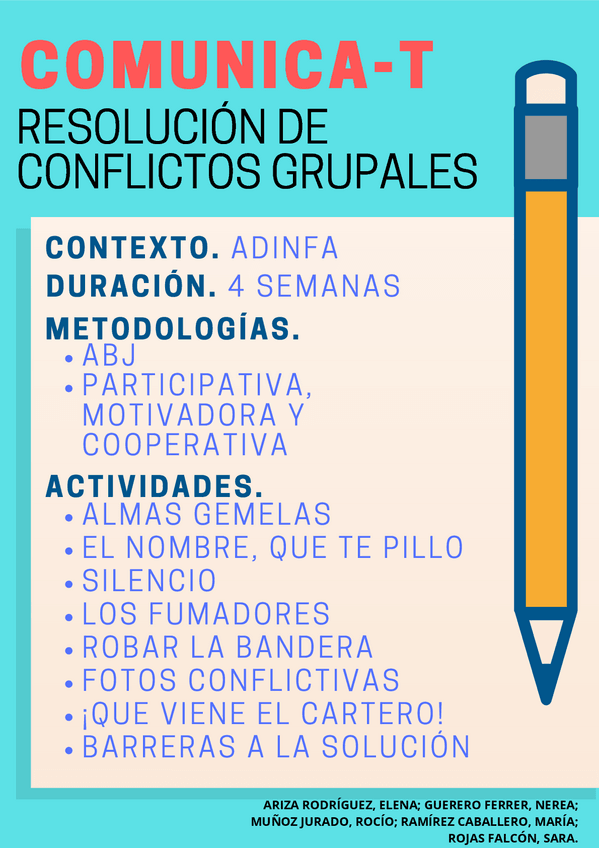 COMUNICA-T

RESOLUCIÓN DE CONFLICTOS GRUPALES

CONTEXTO. ADINFA

DURACIÓN. 4 SEMANAS

METODOLOGÍAS.
• ABJ
• PARTICIPATIVA, MOTIVADORA Y COOPERATIVA

ACTIVIDADES.
• ALMAS GEMELAS
• EL NOMBRE, QUE TE PILLO
• SILENCIO
• LOS FUMADORES
• ROBAR LA BANDERA
• FOTOS CONFLICTIVAS
• ¡QUE VIENE EL CARTERO!
• BARRERAS A LA SOLUCIÓN

ARIZA RODRÍGUEZ, ELENA; GUERERO FERRER, NEREA; MUÑOZ JURADO, ROCÍO; RAMÍREZ CABALLERO, MARÍA; ROJAS FALCÓN, SARA.